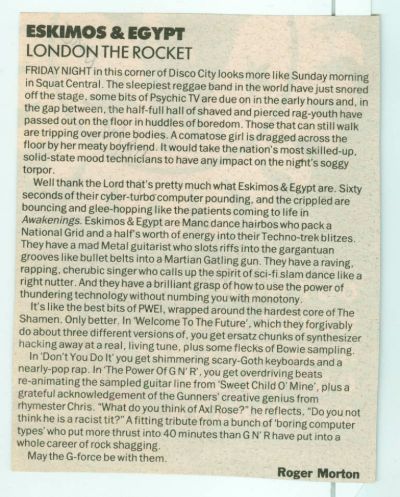 ESKIMOS & EGYPT
LONDON THE ROCKET

FRIDAY NIGHT in this corner of Disco City looks more like Sunday morning in Squat Central. The sleepiest reggae band in the world have just snored off the stage, some bits of Psychic TV are due on in the early hours and, in the gap between, the half-full hall of shaved and pierced rag-youth have passed out on the floor in huddles of boredom. Those that can still walk are tripping over prone bodies. A comatose girl is dragged across the floor by her meaty boyfriend. It would take the nation's most skilled-up, solid-state mood technicians to have any impact on the night's soggy torpor.

Well thank the Lord that's pretty much what Eskimos & Egypt are. Sixty seconds of their cyber-turbo computer pounding, and the crippled are bouncing and glee-hopping like the patients coming to life in Awakenings. Eskimos & Egypt are Manc dance hairbos who pack a National Grid and a half's worth of energy into their Techno-trek blitzes. They have a mad Metal guitarist who slots riffs into the gargantuan grooves like bullet belts into a Martian Gatling gun. They have a raving, rapping, cherubic singer who calls up the spirit of sci-fi slam dance like a right nutter. And they have a brilliant grasp of how to use the power of thundering technology without numbing you with monotony.

It's like the best bits of PWEI, wrapped around the hardest core of The Shamen. Only better. In 'Welcome To The Future', which they forgivably do about three different versions of, you get ersatz chunks of synthesizer hacking away at a real, living tune, plus some flecks of Bowie sampling.

In 'Don't You Do It' you get shimmering scary-Goth keyboards and a nearly-pop rap. In 'The Power Of G N' R', you get overdriving beats re-animating the sampled guitar line from 'Sweet Child O' Mine', plus a grateful acknowledgement of the Gunners' creative genius from rhymester Chris. "What do you think of Axl Rose?" he reflects. "Do you not think he is a racist tit?" A fitting tribute from a bunch of 'boring computer types' who put more thrust into 40 minutes than G N' R have put into a whole career of rock shagging.

May the G-force be with them.

Roger Morton